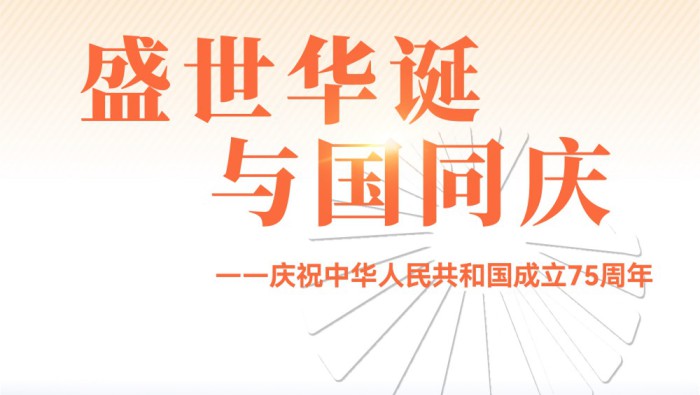 盛世华诞
与国同庆

——庆祝中华人民共和国成立75周年